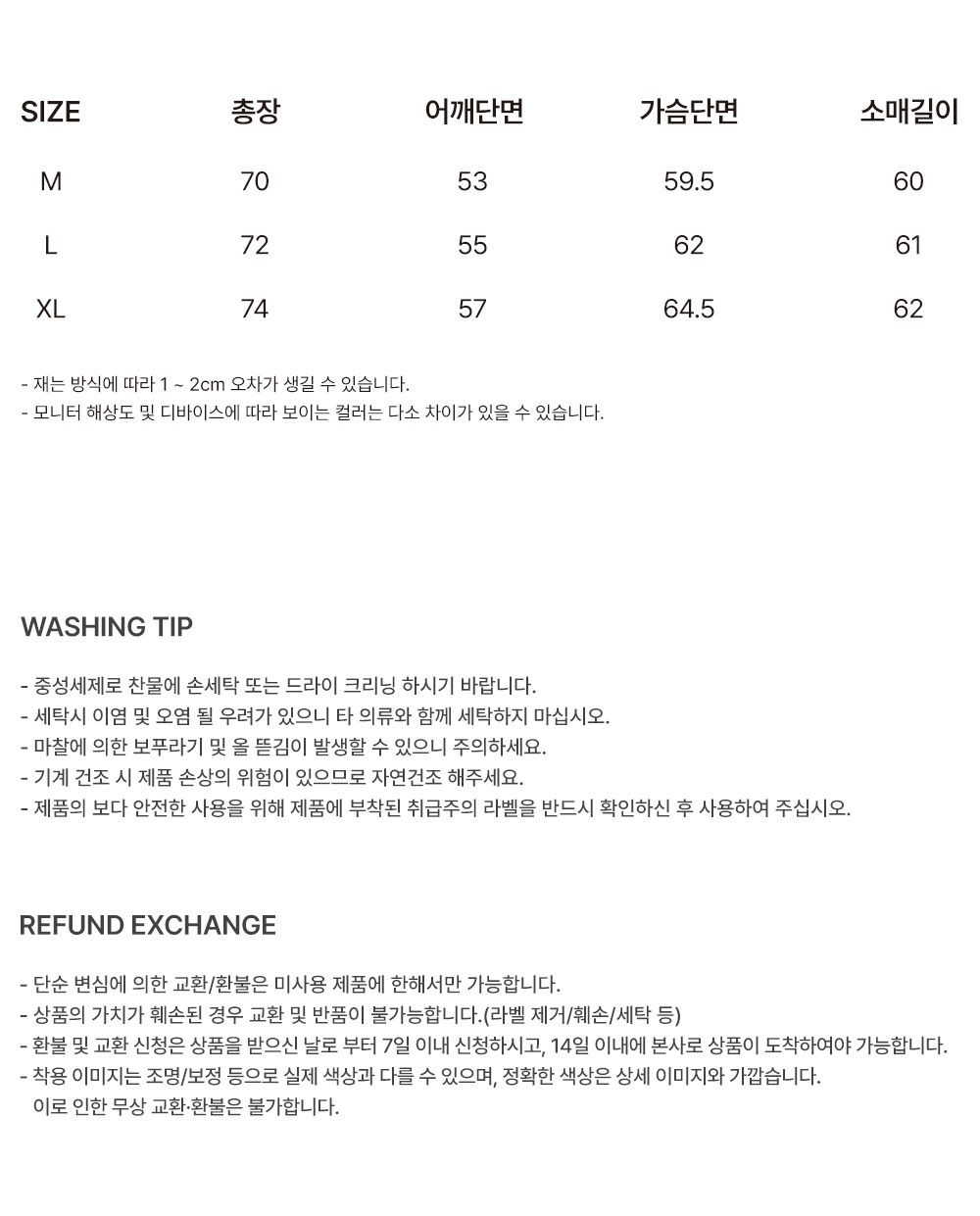 | SIZE | 총장 | 어깨단면 | 가슴단면 | 소매길이 |
|---|---|---|---|---|
| M | 70 | 53 | 59.5 | 60 |
| L | 72 | 55 | 62 | 61 |
| XL | 74 | 57 | 64.5 | 62 |

- 재는 방식에 따라 1 ~ 2cm 오차가 생길 수 있습니다.
- 모니터 해상도 및 디바이스에 따라 보이는 컬러는 다소 차이가 있을 수 있습니다.

WASHING TIP

- 중성세제로 찬물에 손세탁 또는 드라이 크리닝 하시기 바랍니다.
- 세탁시 이염 및 오염 될 우려가 있으니 타 의류와 함께 세탁하지 마십시오.
- 마찰에 의한 보푸라기 및 올 뜯김이 발생할 수 있으니 주의하세요.
- 기계 건조 시 제품 손상의 위험이 있으므로 자연건조 해주세요.
- 제품의 보다 안전한 사용을 위해 제품에 부착된 취급주의 라벨을 반드시 확인하신 후 사용하여 주십시오.

REFUND EXCHANGE

- 단순 변심에 의한 교환/환불은 미사용 제품에 한해서만 가능합니다.
- 상품의 가치가 훼손된 경우 교환 및 반품이 불가능합니다.(라벨 제거/훼손/세탁 등)
- 환불 및 교환 신청은 상품을 받으신 날로 부터 7일 이내 신청하시고, 14일 이내에 본사로 상품이 도착하여야 가능합니다.
- 착용 이미지는 조명/보정 등으로 실제 색상과 다를 수 있으며, 정확한 색상은 상세 이미지와 가깝습니다.
이로 인한 무상 교환·환불은 불가합니다.